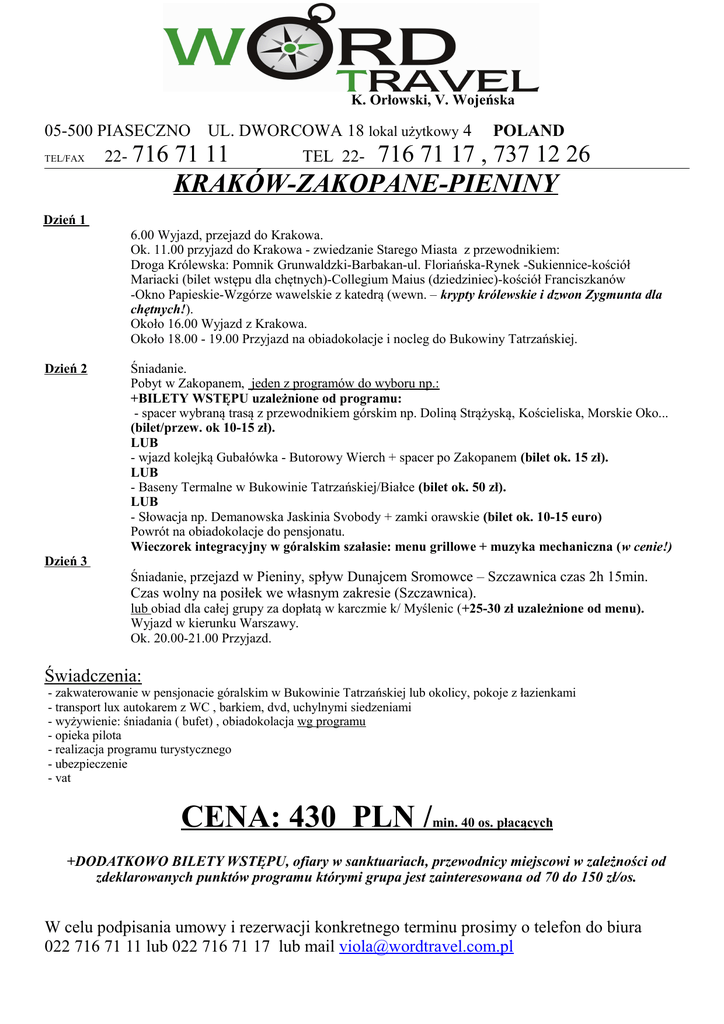 WORD TRAVEL
K. Orłowski, V. Wojeńska

05-500 PIASECZNO UL. DWORCOWA 18 lokal użytkowy 4 POLAND
TEL/FAX 22- 716 71 11 TEL 22- 716 71 17 , 737 12 26

KRAKÓW-ZAKOPANE-PIENINY

Dzień 1
6.00 Wyjazd, przejazd do Krakowa.
Ok. 11.00 przyjazd do Krakowa - zwiedzanie Starego Miasta z przewodnikiem:
Droga Królewska: Pomnik Grunwaldzki-Barbakan-ul. Floriańska-Rynek -Sukiennice-kościół Mariacki (bilet wstępu dla chętnych)-Collegium Maius (dziedziniec)-kościół Franciszkanów -Okno Papieskie-Wzgórze wawelskie z katedrą (wewn. – krypty królewskie i dzwon Zygmunta dla chętnych!).
Około 16.00 Wyjazd z Krakowa.
Około 18.00 - 19.00 Przyjazd na obiadokolacje i nocleg do Bukowiny Tatrzańskiej.

Dzień 2
Śniadanie.
Pobyt w Zakopanem, jeden z programów do wyboru np.:
+BILETY WSTĘPU uzależnione od programu:
- spacer wybraną trasą z przewodnikiem górskim np. Doliną Strążyską, Kościeliska, Morskie Oko... (bilet/przew. ok 10-15 zł).
LUB
- wjazd kolejką Gubałówka - Butorowy Wierch + spacer po Zakopanem (bilet ok. 15 zł).
LUB
- Baseny Termalne w Bukowinie Tatrzańskiej/Białce (bilet ok. 50 zł).
LUB
- Słowacja np. Demanowska Jaskinia Svobody + zamki orawskie (bilet ok. 10-15 euro)
Powrót na obiadokolacje do pensjonatu.
Wieczorek integracyjny w góralskim szałasie: menu grillowe + muzyka mechaniczna (w cenie!)

Dzień 3
Śniadanie, przejazd w Pieniny, spływ Dunajcem Sromowce – Szczawnica czas 2h 15min.
Czas wolny na posiłek we własnym zakresie (Szczawnica).
lub obiad dla całej grupy za dopłatą w karczmie k/ Myślenic (+25-30 zl uzależnione od menu).
Wyjazd w kierunku Warszawy.
Ok. 20.00-21.00 Przyjazd.

Świadczenia:
- zakwaterowanie w pensjonacie góralskim w Bukowinie Tatrzańskiej lub okolicy, pokoje z łazienkami
- transport lux autokarem z WC , barkiem, dvd, uchylnymi siedzeniami
- wyżywienie: śniadania ( bufet) , obiadokolacja wg programu
- opieka pilota
- realizacja programu turystycznego
- ubezpieczenie
- vat

CENA: 430 PLN /min. 40 os. płacących

+DODATKOWO BILETY WSTĘPU, ofiary w sanktuariach, przewodnicy miejscowi w zależności od zdeklarowanych punktów programu którymi grupa jest zainteresowana od 70 do 150 zł/os.

W celu podpisania umowy i rezerwacji konkretnego terminu prosimy o telefon do biura 022 716 71 11 lub 022 716 71 17 lub mail viola@wordtravel.com.pl